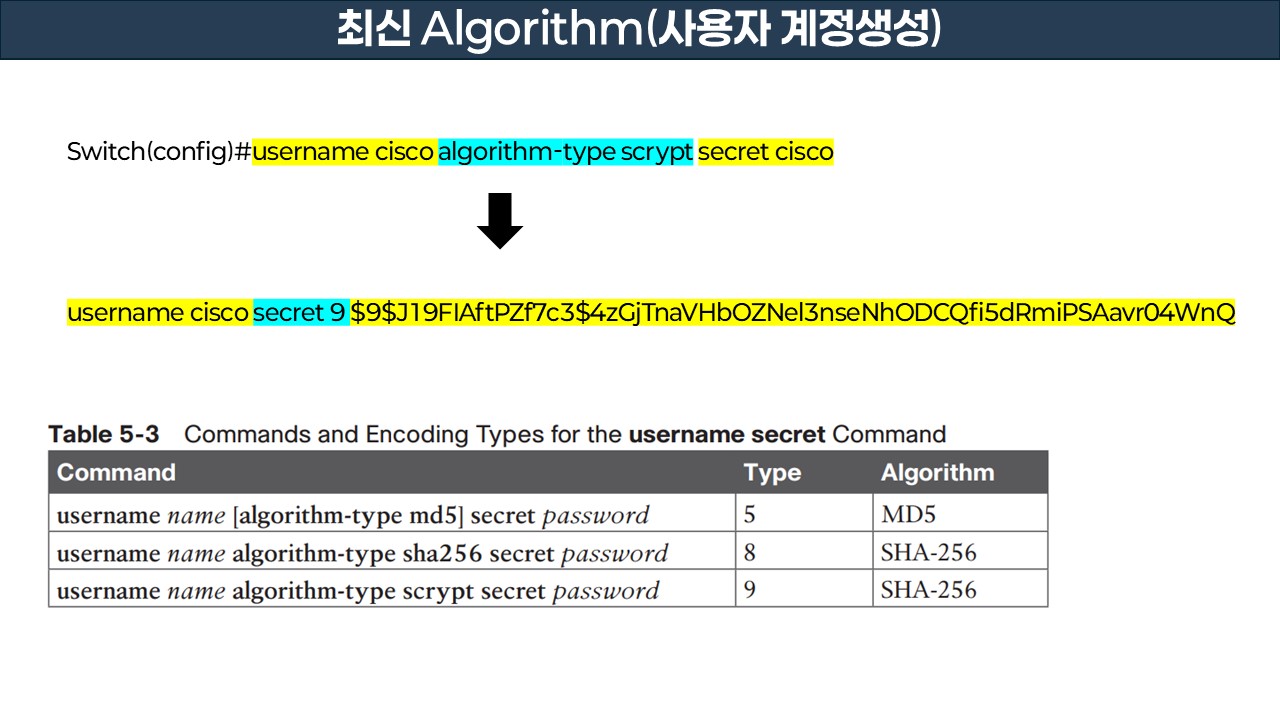 최신 Algorithm(사용자 계정생성)

Switch(config)#username cisco algorithm-type scrypt secret cisco

username cisco secret 9 $9$J19FIAftPZf7c3$4zGjTnaVHbOZNel3nseNhODCQfi5dRmiPSAavr04WnQ

Table 5-3 Commands and Encoding Types for the username secret Command

| Command | Type | Algorithm |
|---|---|---|
| username name [algorithm-type md5] secret password | 5 | MD5 |
| username name algorithm-type sha256 secret password | 8 | SHA-256 |
| username name algorithm-type scrypt secret password | 9 | SHA-256 |